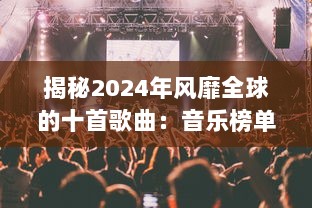 揭秘2024年风靡全球的十首歌曲：音乐榜单